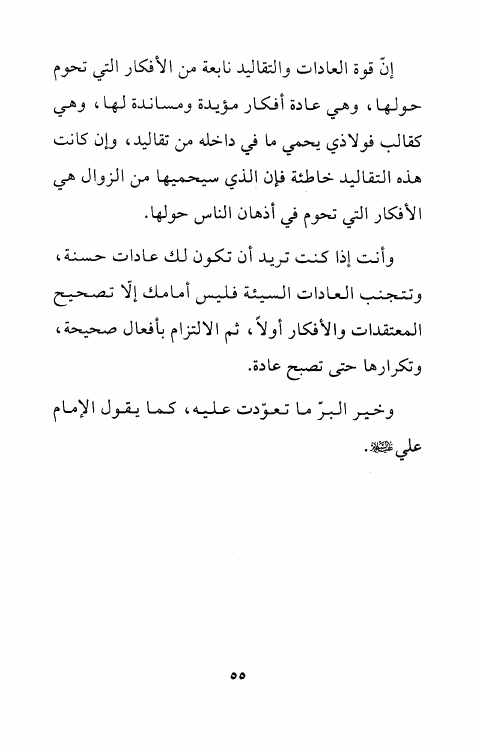 إنّ قوة العادات والتقاليد نابعة من الأفكار التي تحوم حولها، وهي عادة أفكار مؤيدة ومساندة لها، وهي كقالب فولاذي يحمي ما في داخله من تقاليد، وإن كانت هذه التقاليد خاطئة فإن الذي سيحميها من الزوال هي الأفكار التي تحوم في أذهان الناس حولها.

وأنت إذا كنت تريد أن تكون لك عادات حسنة، وتتجنب العادات السيئة فليس أمامك إلّا تصحيح المعتقدات والأفكار أولاً، ثم الالتزام بأفعال صحيحة، وتكرارها حتى تصبح عادة.

وخير البرّ ما تعوّدت عليه، كما يقول الإمام علي عليه السلام.

٥٥